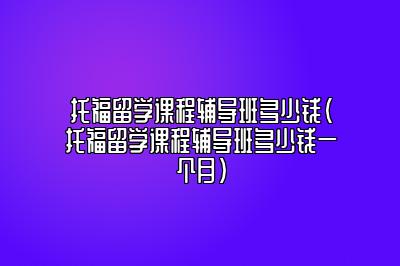 托福留学课程辅导班多少钱(托福留学课程辅导班多少钱一个月)